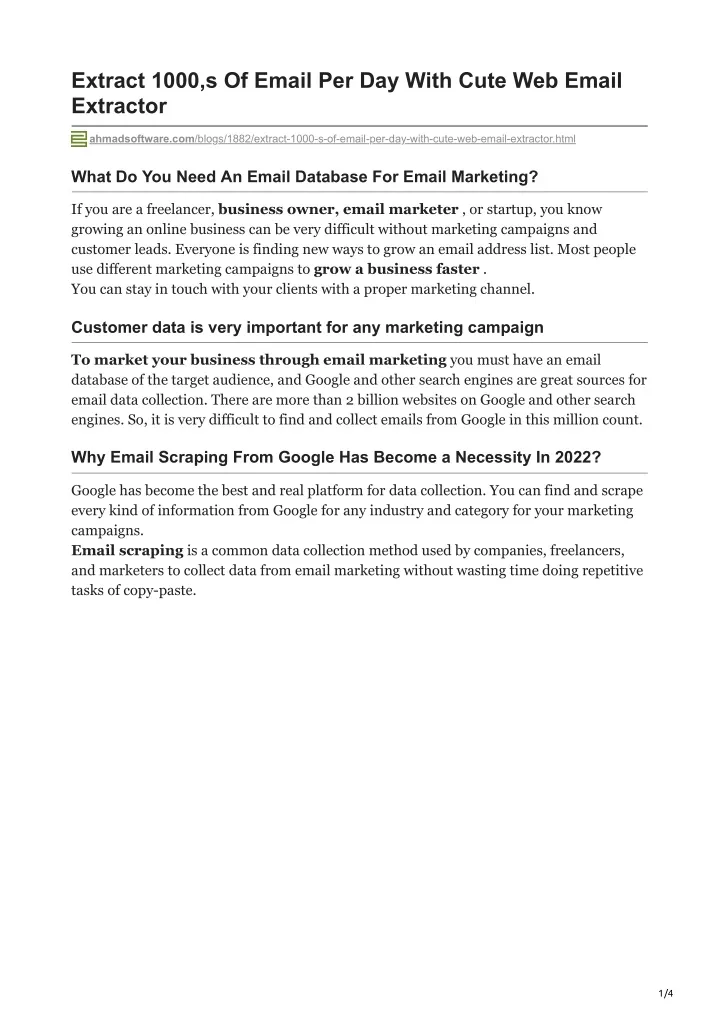 Extract 1000,s Of Email Per Day With Cute Web Email Extractor

ahmadsoftware.com/blogs/1882/extract-1000-s-of-email-per-day-with-cute-web-email-extractor.html

What Do You Need An Email Database For Email Marketing?

If you are a freelancer, business owner, email marketer , or startup, you know growing an online business can be very difficult without marketing campaigns and customer leads. Everyone is finding new ways to grow an email address list. Most people use different marketing campaigns to grow a business faster .
You can stay in touch with your clients with a proper marketing channel.

Customer data is very important for any marketing campaign

To market your business through email marketing you must have an email database of the target audience, and Google and other search engines are great sources for email data collection. There are more than 2 billion websites on Google and other search engines. So, it is very difficult to find and collect emails from Google in this million count.

Why Email Scraping From Google Has Become a Necessity In 2022?

Google has become the best and real platform for data collection. You can find and scrape every kind of information from Google for any industry and category for your marketing campaigns.
Email scraping is a common data collection method used by companies, freelancers, and marketers to collect data from email marketing without wasting time doing repetitive tasks of copy-paste.

1/4